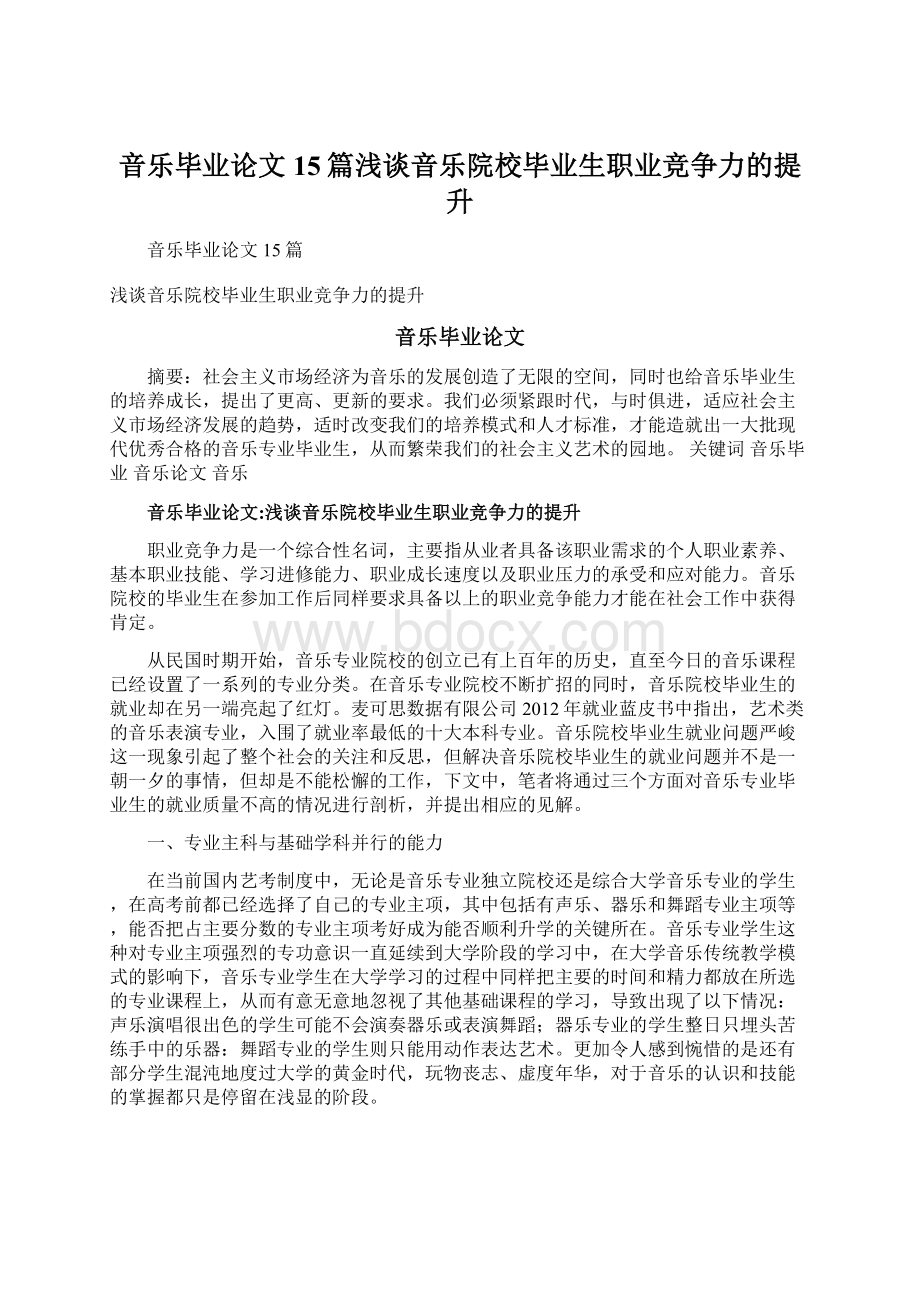 音乐毕业论文15篇浅谈音乐院校毕业生职业竞争力的提升

音乐毕业论文15篇

浅谈音乐院校毕业生职业竞争力的提升

音乐毕业论文

摘要：社会主义市场经济为音乐的发展创造了无限的空间，同时也给音乐毕业生的培养成长，提出了更高、更新的要求。我们必须紧跟时代，与时俱进，适应社会主义市场经济发展的趋势，适时改变我们的培养模式和人才标准，才能造就出一大批现代优秀合格的音乐专业毕业生，从而繁荣我们的社会主义艺术的园地。 关键词 音乐毕业 音乐论文 音乐

音乐毕业论文:浅谈音乐院校毕业生职业竞争力的提升

职业竞争力是一个综合性名词，主要指从业者具备该职业需求的个人职业素养、基本职业技能、学习进修能力、职业成长速度以及职业压力的承受和应对能力。音乐院校的毕业生在参加工作后同样要求具备以上的职业竞争能力才能在社会工作中获得肯定。

www.bdocx.com

从民国时期开始，音乐专业院校的创立已有上百年的历史，直至今日的音乐课程已经设置了一系列的专业分类。在音乐专业院校不断扩招的同时，音乐院校毕业生的就业却在另一端亮起了红灯。麦可思数据有限公司2012年就业蓝皮书中指出，艺术类的音乐表演专业，入围了就业率最低的十大本科专业。音乐院校毕业生就业问题严峻这一现象引起了整个社会的关注和反思，但解决音乐院校毕业生的就业问题并不是一朝一夕的事情，但却是不能松懈的工作，下文中，笔者将通过三个方面对音乐专业毕业生的就业质量不高的情况进行剖析，并提出相应的见解。

一、专业主科与基础学科并行的能力

在当前国内艺考制度中，无论是音乐专业独立院校还是综合大学音乐专业的学生，在高考前都已经选择了自己的专业主项，其中包括有声乐、器乐和舞蹈专业主项等，能否把占主要分数的专业主项考好成为能否顺利升学的关键所在。音乐专业学生这种对专业主项强烈的专功意识一直延续到大学阶段的学习中，在大学音乐传统教学模式的影响下，音乐专业学生在大学学习的过程中同样把主要的时间和精力都放在所选的专业课程上，从而有意无意地忽视了其他基础课程的学习，导致出现了以下情况：声乐演唱很出色的学生可能不会演奏器乐或表演舞蹈；器乐专业的学生整日只埋头苦练手中的乐器：舞蹈专业的学生则只能用动作表达艺术。更加令人感到惋惜的是还有部分学生混沌地度过大学的黄金时代，玩物丧志、虚度年华，对于音乐的认识和技能的掌握都只是停留在浅显的阶段。